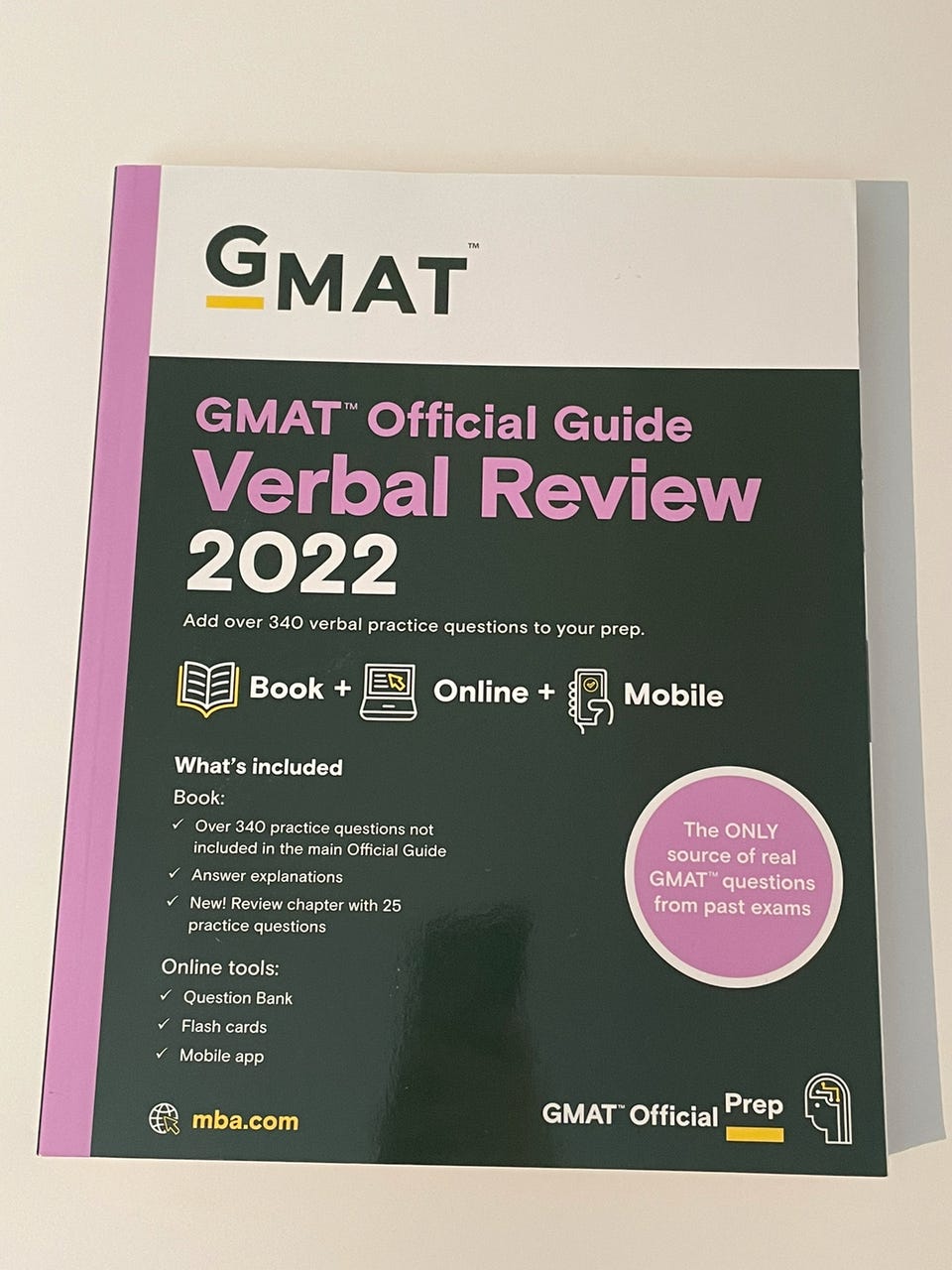 GMAT™

GMAT™ Official Guide
Verbal Review
2022

Add over 340 verbal practice questions to your prep.

Book + Online + Mobile

What's included
Book:
✓ Over 340 practice questions not included in the main Official Guide
✓ Answer explanations
✓ New! Review chapter with 25 practice questions

Online tools:
✓ Question Bank
✓ Flash cards
✓ Mobile app

The ONLY source of real GMAT™ questions from past exams

mba.com

GMAT™ Official Prep